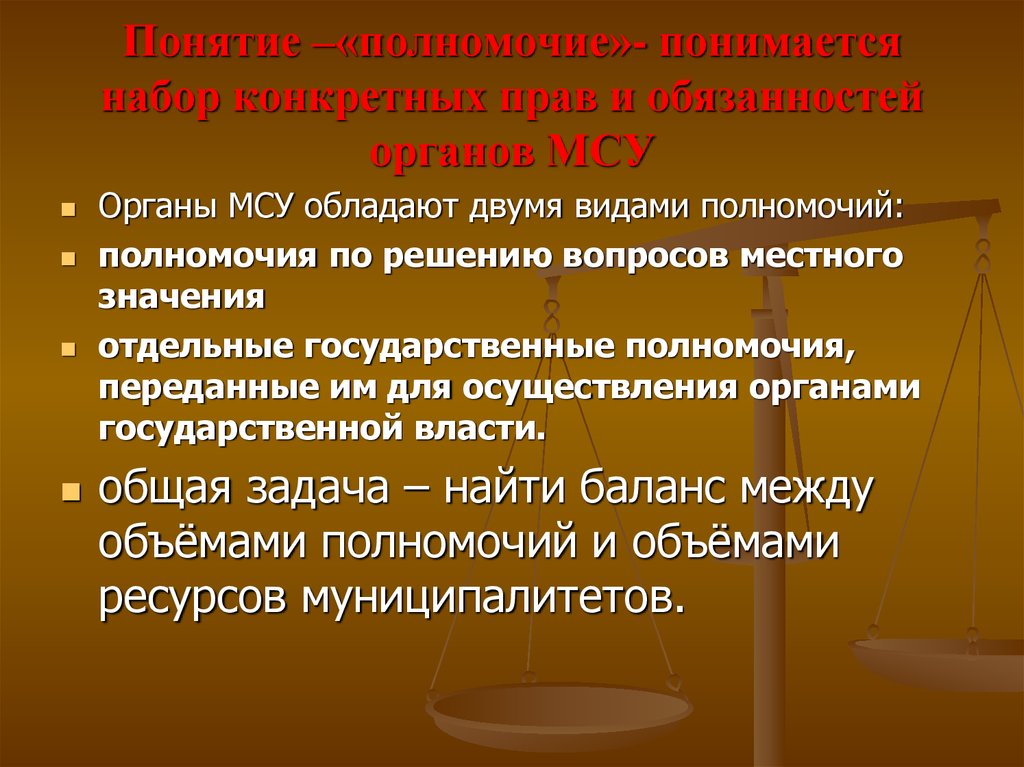 Понятие –«полномочие»- понимается набор конкретных прав и обязанностей органов МСУ

Органы МСУ обладают двумя видами полномочий:

полномочия по решению вопросов местного значения

отдельные государственные полномочия, переданные им для осуществления органами государственной власти.

общая задача – найти баланс между объёмами полномочий и объёмами ресурсов муниципалитетов.